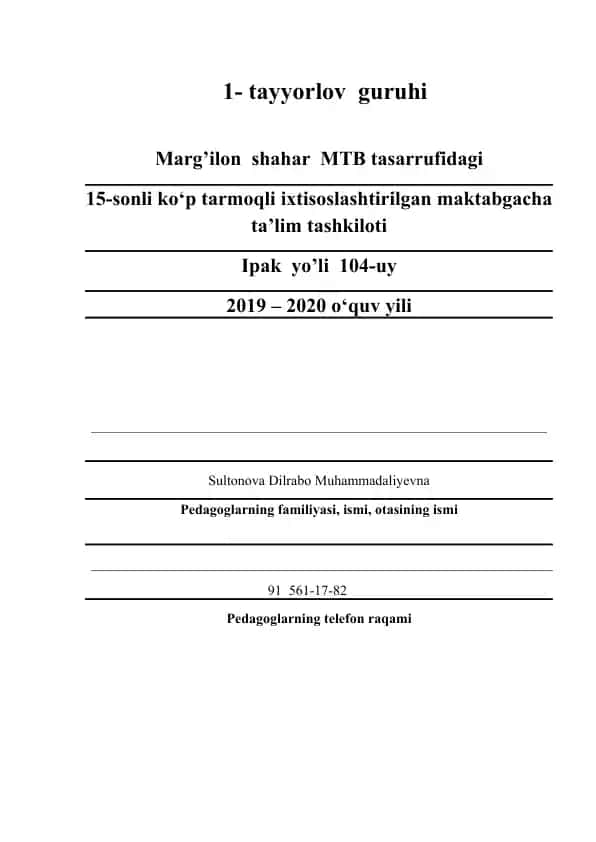 1- tayyorlov guruhi

Marg’ilon shahar MTB tasarrufidagi

15-sonli ko‘p tarmoqli ixtisoslashtirilgan maktabgacha ta’lim tashkiloti

Ipak yo’li 104-uy

2019 – 2020 o‘quv yili

Sultonova Dilrabo Muhammadaliyevna

Pedagoglarning familiyasi, ismi, otasining ismi

91 561-17-82

Pedagoglarning telefon raqami